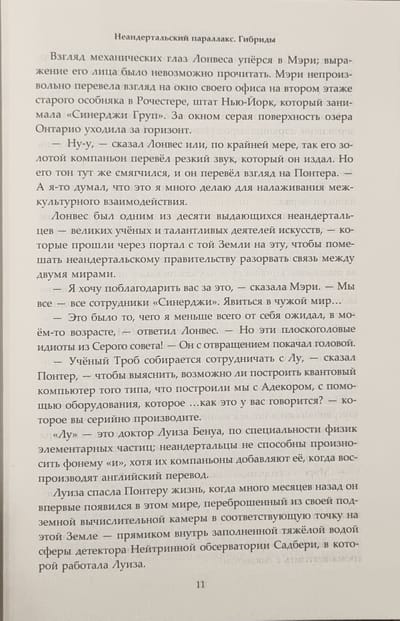 Неандертальский параллакс. Гибриды

Взгляд механических глаз Лонвеса упёрся в Мэри; выражение его лица было невозможно прочитать. Мэри непроизвольно перевела взгляд на окно своего офиса на втором этаже старого особняка в Рочестере, штат Нью-Йорк, который занимала «Синерджи Груп». За окном серая поверхность озера Онтарио уходила за горизонт.

— Ну-у, — сказал Лонвес или, по крайней мере, так его золотой компаньон перевёл резкий звук, который он издал. Но его тон тут же смягчился, и он перевёл взгляд на Понтера. — А я-то думал, что это я много делаю для налаживания межкультурного взаимодействия.

Лонвес был одним из десяти выдающихся неандертальцев — великих учёных и талантливых деятелей искусств, — которые прошли через портал с той Земли на эту, чтобы помешать неандертальскому правительству разорвать связь между двумя мирами.

— Я хочу поблагодарить вас за это, — сказала Мэри. — Мы все — все сотрудники «Синерджи». Явиться в чужой мир…

— Это было то, чего я меньше всего от себя ожидал, в моём-то возрасте, — ответил Лонвес. — Но эти плоскоголовые идиоты из Серого совета! — Он с отвращением покачал головой.

— Учёный Троб собирается сотрудничать с Лу, — сказал Понтер, — чтобы выяснить, возможно ли построить квантовый компьютер того типа, что построили мы с Адекором, с помощью оборудования, которое …как это у вас говорится? — которое вы серийно производите.

«Лу» — это доктор Луиза Бенуа, по специальности физик элементарных частиц; неандертальцы не способны произносить фонему «и», хотя их компаньоны добавляют её, когда воспроизводят английский перевод.

Луиза спасла Понтеру жизнь, когда много месяцев назад он впервые появился в этом мире, переброшенный из своей подземной вычислительной камеры в соответствующую точку на этой Земле — прямиком внутрь заполненной тяжёлой водой сферы детектора Нейтринной обсерватории Садбери, в которой работала Луиза.

11